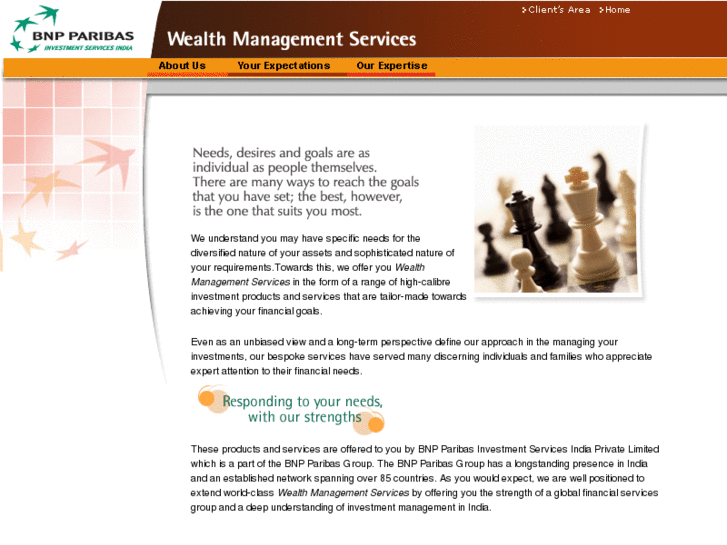 BNP PARIBAS
INVESTMENT SERVICES INDIA

Client's Area Home

Wealth Management Services

About Us Your Expectations Our Expertise

Needs, desires and goals are as individual as people themselves. There are many ways to reach the goals that you have set; the best, however, is the one that suits you most.

We understand you may have specific needs for the diversified nature of your assets and sophisticated nature of your requirements.Towards this, we offer you Wealth Management Services in the form of a range of high-calibre investment products and services that are tailor-made towards achieving your financial goals.

Even as an unbiased view and a long-term perspective define our approach in the managing your investments, our bespoke services have served many discerning individuals and families who appreciate expert attention to their financial needs.

Responding to your needs, with our strengths

These products and services are offered to you by BNP Paribas Investment Services India Private Limited which is a part of the BNP Paribas Group. The BNP Paribas Group has a longstanding presence in India and an established network spanning over 85 countries. As you would expect, we are well positioned to extend world-class Wealth Management Services by offering you the strength of a global financial services group and a deep understanding of investment management in India.